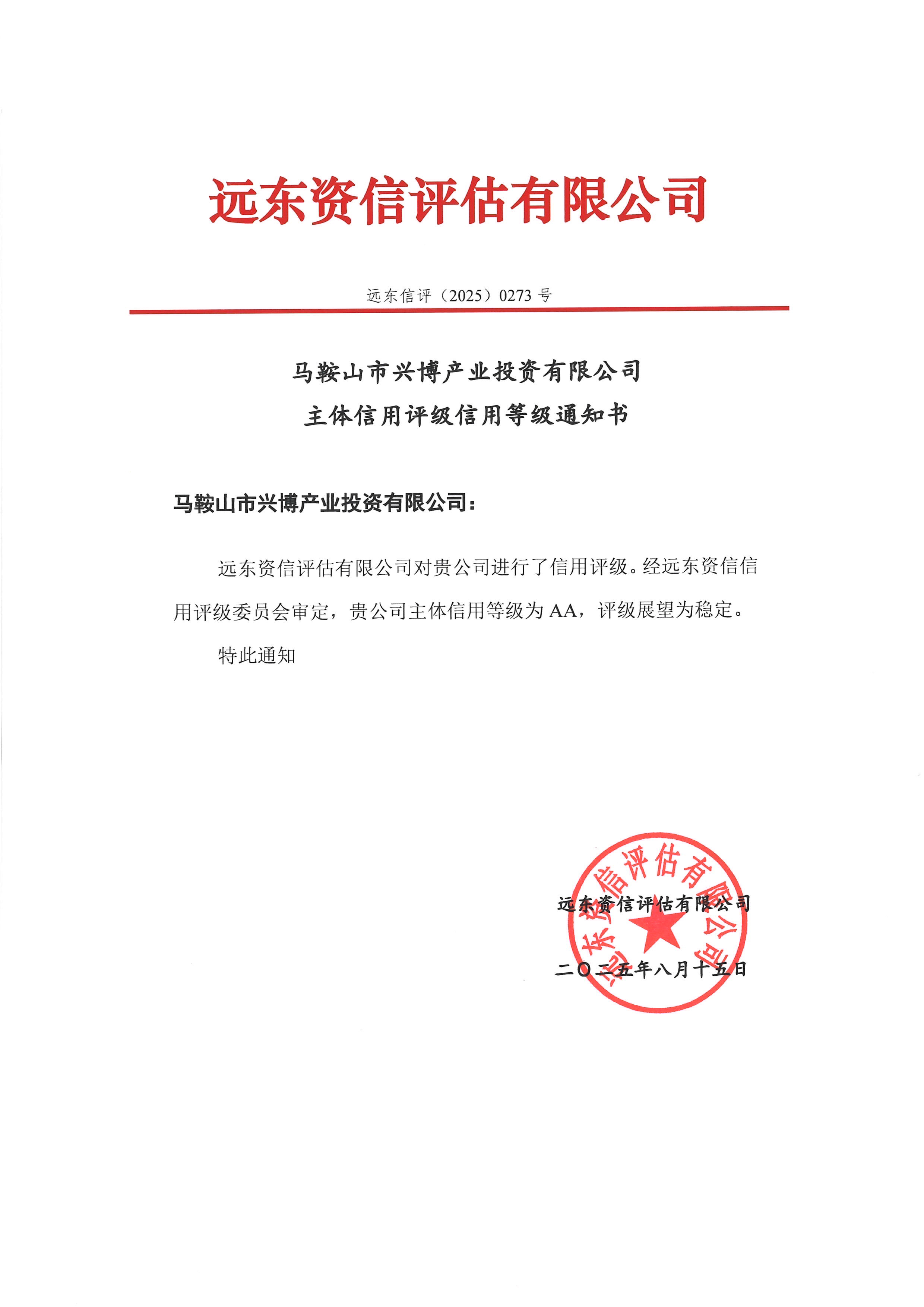 远东资信评估有限公司

远东信评（2025）0273 号

马鞍山市兴博产业投资有限公司
主体信用评级信用等级通知书

马鞍山市兴博产业投资有限公司：

远东资信评估有限公司对贵公司进行了信用评级。经远东资信信用评级委员会审定，贵公司主体信用等级为 AA，评级展望为稳定。

特此通知

远东资信评估有限公司

二〇二五年八月十五日

远东资信评估有限公司